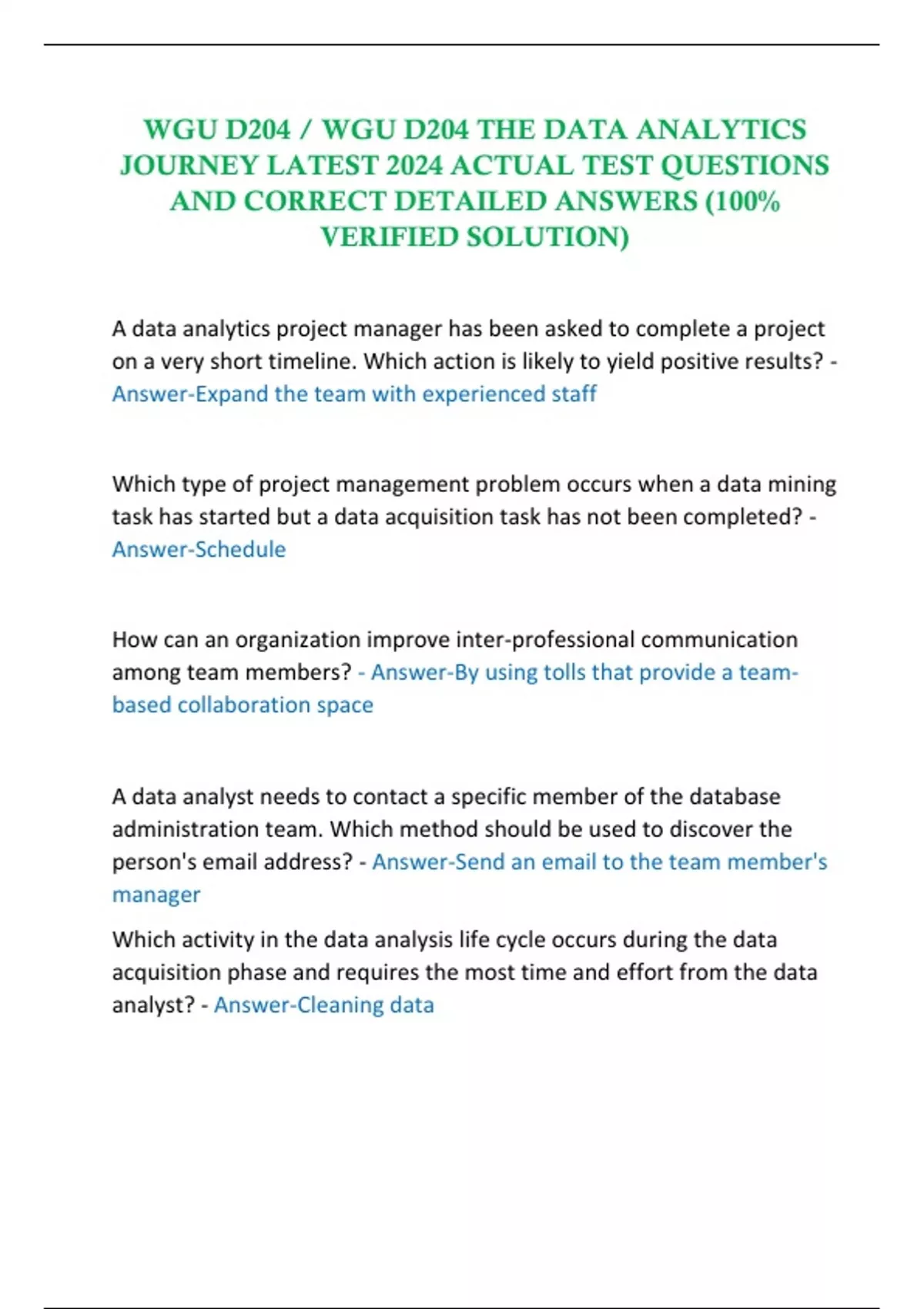 WGU D204 / WGU D204 THE DATA ANALYTICS JOURNEY LATEST 2024 ACTUAL TEST QUESTIONS AND CORRECT DETAILED ANSWERS (100% VERIFIED SOLUTION)

A data analytics project manager has been asked to complete a project on a very short timeline. Which action is likely to yield positive results? - Answer-Expand the team with experienced staff

Which type of project management problem occurs when a data mining task has started but a data acquisition task has not been completed? - Answer-Schedule

How can an organization improve inter-professional communication among team members? - Answer-By using tolls that provide a team-based collaboration space

A data analyst needs to contact a specific member of the database administration team. Which method should be used to discover the person's email address? - Answer-Send an email to the team member's manager

Which activity in the data analysis life cycle occurs during the data acquisition phase and requires the most time and effort from the data analyst? - Answer-Cleaning data